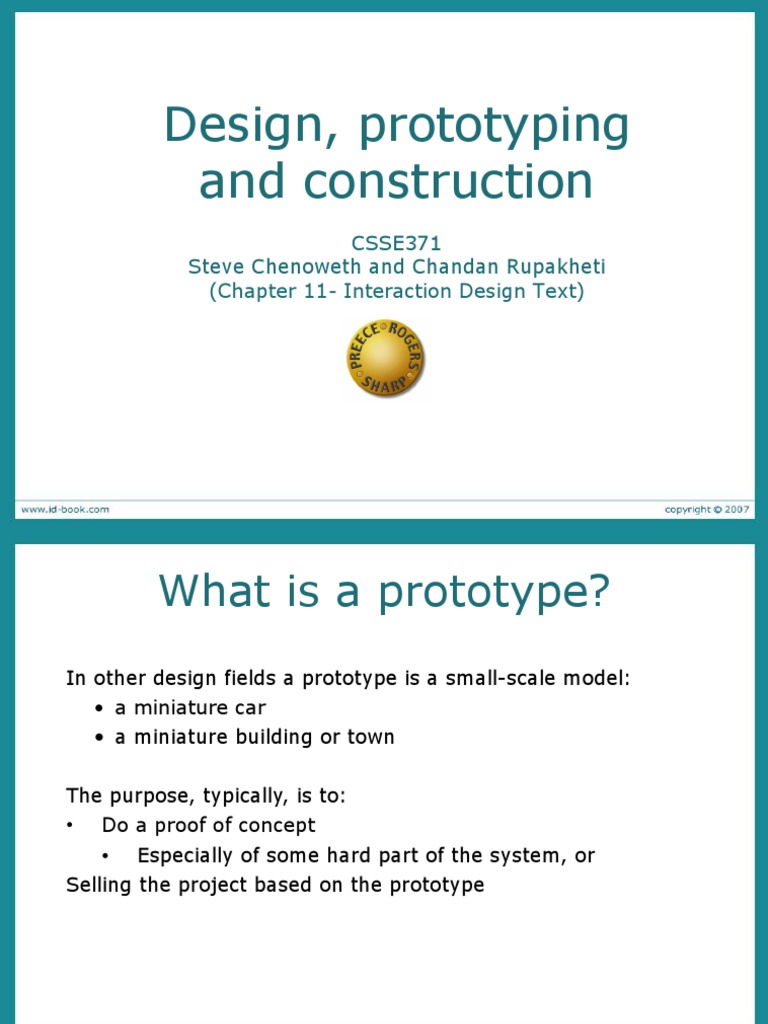 Design, prototyping and construction

CSSE371
Steve Chenoweth and Chandan Rupakheti
(Chapter 11- Interaction Design Text)

PREECE ROGERS SHARP

www.id-book.com

copyright © 2007

What is a prototype?

In other design fields a prototype is a small-scale model:
• a miniature car
• a miniature building or town

The purpose, typically, is to:
• Do a proof of concept
• Especially of some hard part of the system, or
Selling the project based on the prototype